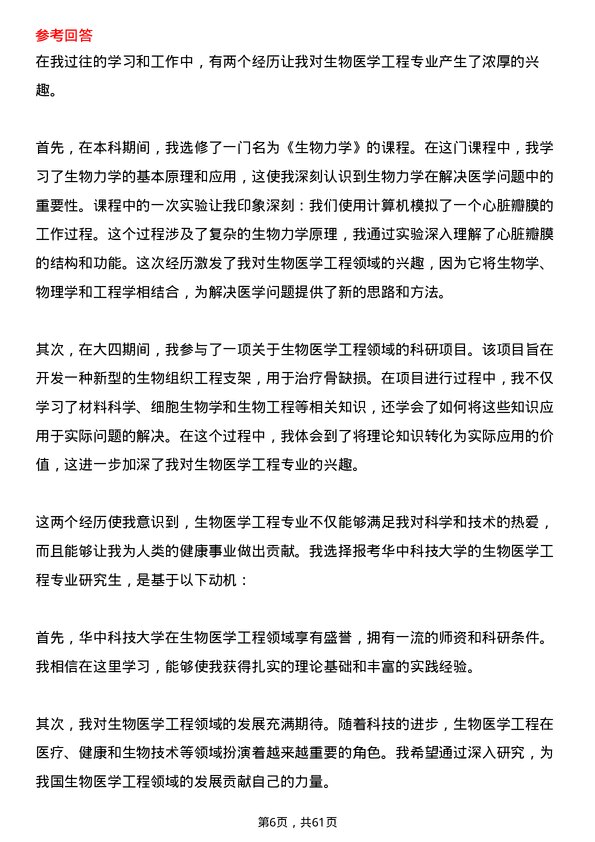 参考回答
在我过往的学习和工作中，有两个经历让我对生物医学工程专业产生了浓厚的兴趣。

首先，在本科期间，我选修了一门名为《生物力学》的课程。在这门课程中，我学习了生物力学的基本原理和应用，这使我深刻认识到生物力学在解决医学问题中的重要性。课程中的一次实验让我印象深刻：我们使用计算机模拟了一个心脏瓣膜的工作过程。这个过程涉及了复杂的生物力学原理，我通过实验深入理解了心脏瓣膜的结构和功能。这次经历激发了我对生物医学工程领域的兴趣，因为它将生物学、物理学和工程学相结合，为解决医学问题提供了新的思路和方法。

其次，在大四期间，我参与了一项关于生物医学工程领域的科研项目。该项目旨在开发一种新型的生物组织工程支架，用于治疗骨缺损。在项目进行过程中，我不仅学习了材料科学、细胞生物学和生物工程等相关知识，还学会了如何将这些知识应用于实际问题的解决。在这个过程中，我体会到了将理论知识转化为实际应用的价值，这进一步加深了我对生物医学工程专业的兴趣。

这两个经历使我意识到，生物医学工程专业不仅能够满足我对科学和技术的热爱，而且能够让我为人类的健康事业做出贡献。我选择报考华中科技大学的生物医学工程专业研究生，是基于以下动机：

首先，华中科技大学在生物医学工程领域享有盛誉，拥有一流的师资和科研条件。我相信在这里学习，能够使我获得扎实的理论基础和丰富的实践经验。

其次，我对生物医学工程领域的发展充满期待。随着科技的进步，生物医学工程在医疗、健康和生物技术等领域扮演着越来越重要的角色。我希望通过深入研究，为我国生物医学工程领域的发展贡献自己的力量。

第6页，共61页